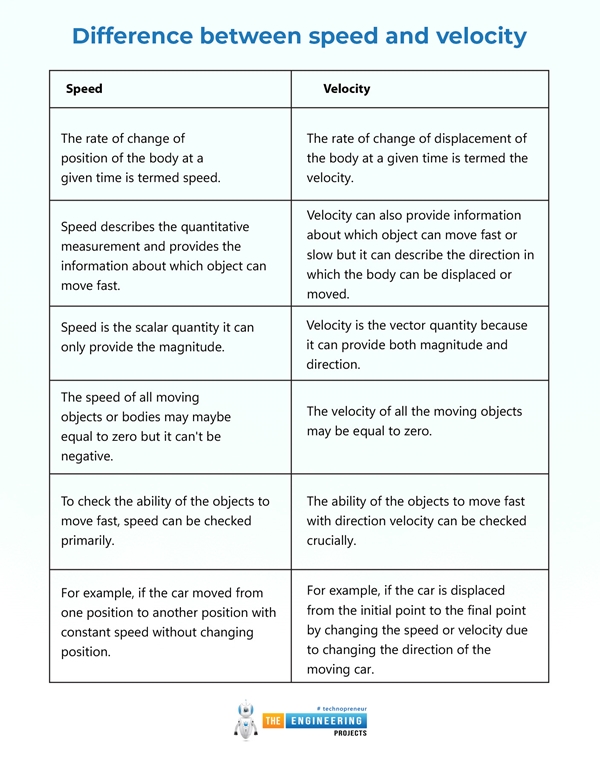 Difference between speed and velocity

| Speed | Velocity |
|---|---|
| The rate of change of position of the body at a given time is termed speed. | The rate of change of displacement of the body at a given time is termed the velocity. |
| Speed describes the quantitative measurement and provides the information about which object can move fast. | Velocity can also provide information about which object can move fast or slow but it can describe the direction in which the body can be displaced or moved. |
| Speed is the scalar quantity it can only provide the magnitude. | Velocity is the vector quantity because it can provide both magnitude and direction. |
| The speed of all moving objects or bodies may maybe equal to zero but it can't be negative. | The velocity of all the moving objects may be equal to zero. |
| To check the ability of the objects to move fast, speed can be checked primarily. | The ability of the objects to move fast with direction velocity can be checked crucially. |
| For example, if the car moved from one position to another position with constant speed without changing position. | For example, if the car is displaced from the initial point to the final point by changing the speed or velocity due to changing the direction of the moving car. |

# technopreneur
THE ENGINEERING PROJECTS